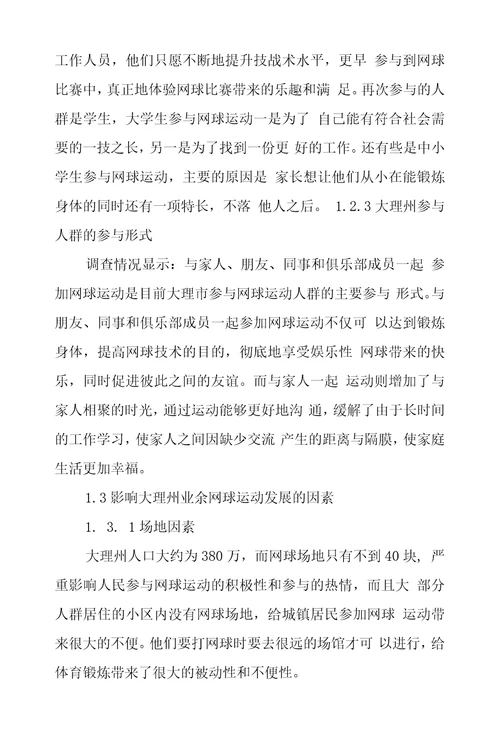 工作人员，他们只愿不断地提升技战术水平，更早 参与到网球比赛中，真正地体验网球比赛带来的乐趣和满 足。再次参与的人群是学生，大学生参与网球运动一是为了 自己能有符合社会需要的一技之长，另一是为了找到一份更 好的工作。还有些是中小学生参与网球运动，主要的原因是 家长想让他们从小在能锻炼身体的同时还有一项特长，不落 他人之后。 1.2.3 大理州参与人群的参与形式

调查情况显示：与家人、朋友、同事和俱乐部成员一起 参加网球运动是目前大理市参与网球运动人群的主要参与 形式。与朋友、同事和俱乐部成员一起参加网球运动不仅可 以达到锻炼身体，提高网球技术的目的，彻底地享受娱乐性 网球带来的快乐，同时促进彼此之间的友谊。而与家人一起 运动则增加了与家人相聚的时光，通过运动能够更好地沟 通，缓解了由于长时间的工作学习，使家人之间因缺少交流 产生的距离与隔膜，使家庭生活更加幸福。

1.3 影响大理州业余网球运动发展的因素

1. 3. 1 场地因素

大理州人口大约为 380 万，而网球场地只有不到 40 块，严重影响人民参与网球运动的积极性和参与的热情，而且大 部分人群居住的小区内没有网球场地，给城镇居民参加网球 运动带来很大的不便。他们要打网球时要去很远的场馆才可 以进行，给体育锻炼带来了很大的被动性和不便性。